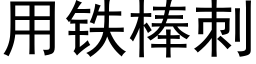 用铁棒刺